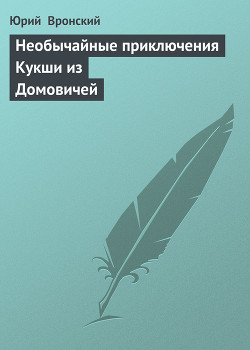 Юрий Вронский

Необычайные приключения Кукши из Домовичей